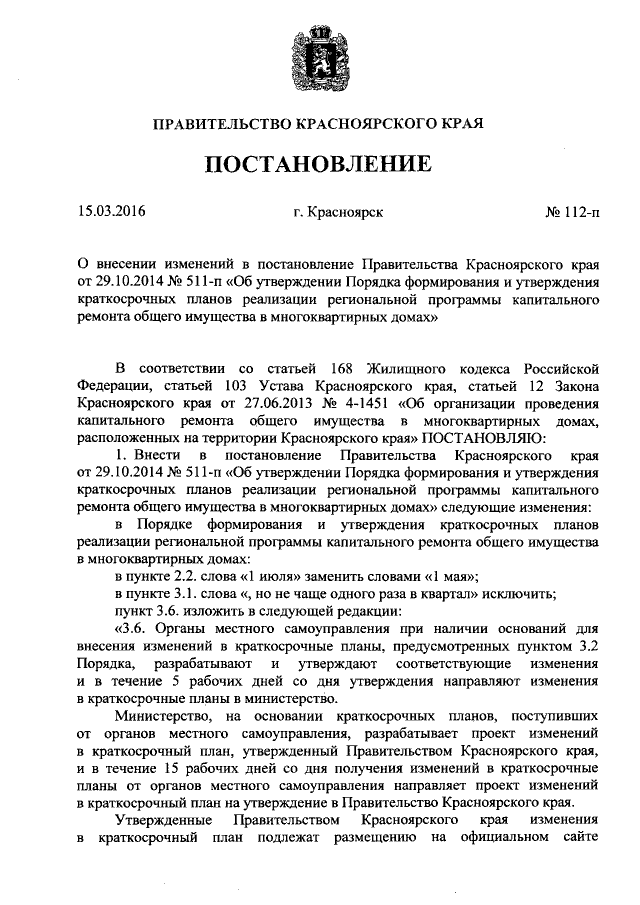 ПРАВИТЕЛЬСТВО КРАСНОЯРСКОГО КРАЯ

ПОСТАНОВЛЕНИЕ

15.03.2016 г. Красноярск № 112-п

О внесении изменений в постановление Правительства Красноярского края от 29.10.2014 № 511-п «Об утверждении Порядка формирования и утверждения краткосрочных планов реализации региональной программы капитального ремонта общего имущества в многоквартирных домах»

В соответствии со статьей 168 Жилищного кодекса Российской Федерации, статьей 103 Устава Красноярского края, статьей 12 Закона Красноярского края от 27.06.2013 № 4-1451 «Об организации проведения капитального ремонта общего имущества в многоквартирных домах, расположенных на территории Красноярского края» ПОСТАНОВЛЯЮ:

1. Внести в постановление Правительства Красноярского края от 29.10.2014 № 511-п «Об утверждении Порядка формирования и утверждения краткосрочных планов реализации региональной программы капитального ремонта общего имущества в многоквартирных домах» следующие изменения:

в Порядке формирования и утверждения краткосрочных планов реализации региональной программы капитального ремонта общего имущества в многоквартирных домах:

в пункте 2.2. слова «1 июля» заменить словами «1 мая»;

в пункте 3.1. слова «, но не чаще одного раза в квартал» исключить;

пункт 3.6. изложить в следующей редакции:

«3.6. Органы местного самоуправления при наличии оснований для внесения изменений в краткосрочные планы, предусмотренных пунктом 3.2 Порядка, разрабатывают и утверждают соответствующие изменения и в течение 5 рабочих дней со дня утверждения направляют изменения в краткосрочные планы в министерство.

Министерство, на основании краткосрочных планов, поступивших от органов местного самоуправления, разрабатывает проект изменений в краткосрочный план, утвержденный Правительством Красноярского края, и в течение 15 рабочих дней со дня получения изменений в краткосрочные планы от органов местного самоуправления направляет проект изменений в краткосрочный план на утверждение в Правительство Красноярского края.

Утвержденные Правительством Красноярского края изменения в краткосрочный план подлежат размещению на официальном сайте